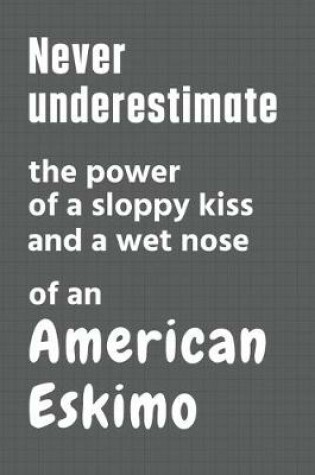 Never underestimate

the power of a sloppy kiss and a wet nose

of an

American Eskimo